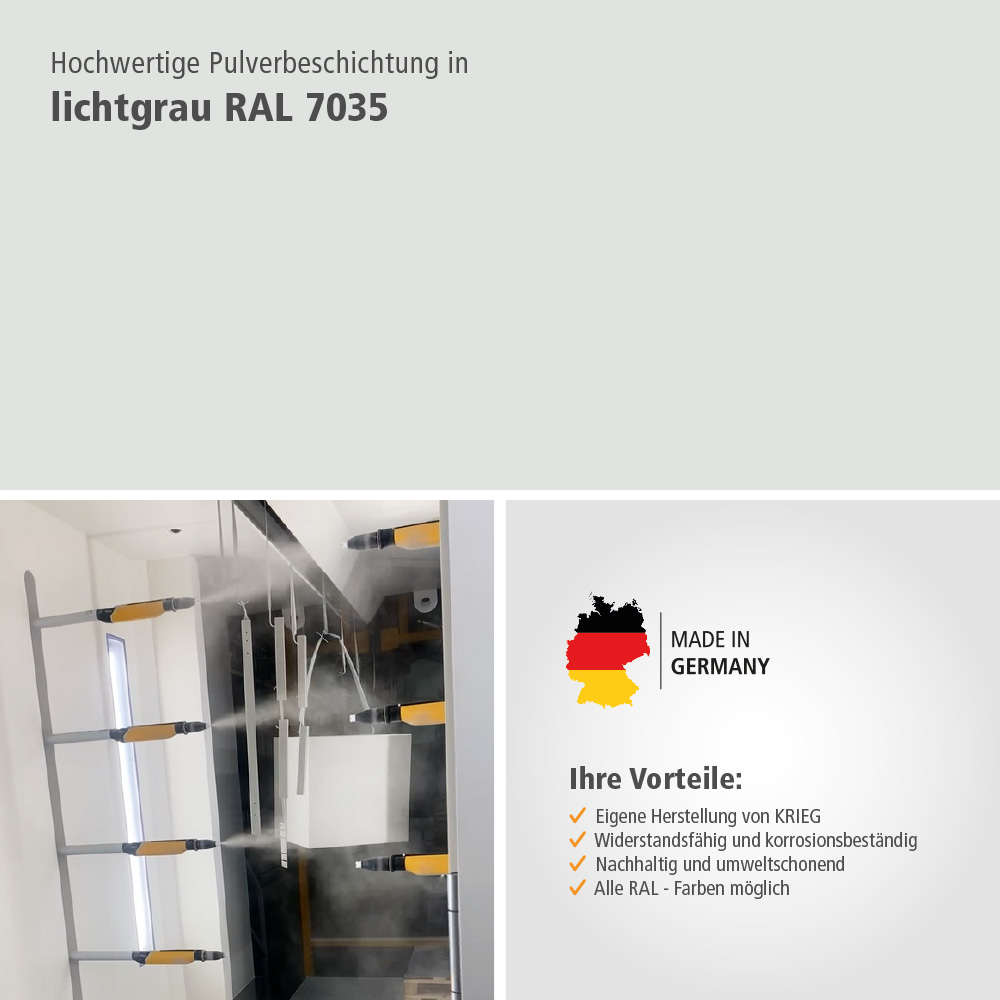 Hochwertige Pulverbeschichtung in
lichtgrau RAL 7035

MADE IN
GERMANY

Ihre Vorteile:

✓ Eigene Herstellung von KRIEG
✓ Widerstandsfähig und korrosionsbeständig
✓ Nachhaltig und umweltschonend
✓ Alle RAL - Farben möglich